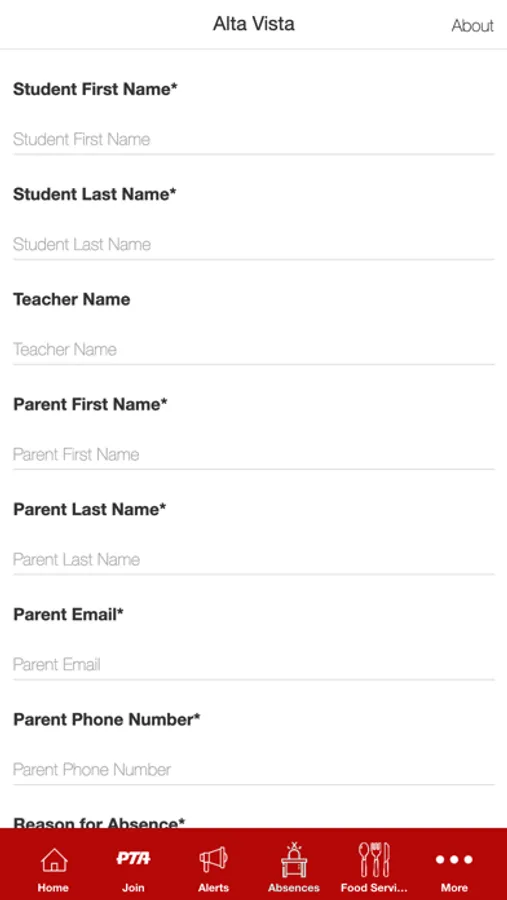 Alta Vista

About

Student First Name*

Student First Name

Student Last Name*

Student Last Name

Teacher Name

Teacher Name

Parent First Name*

Parent First Name

Parent Last Name*

Parent Last Name

Parent Email*

Parent Email

Parent Phone Number*

Parent Phone Number

Reason for Absence*

Home
PTA
Join
Alerts
Absences
Food Servi...
More